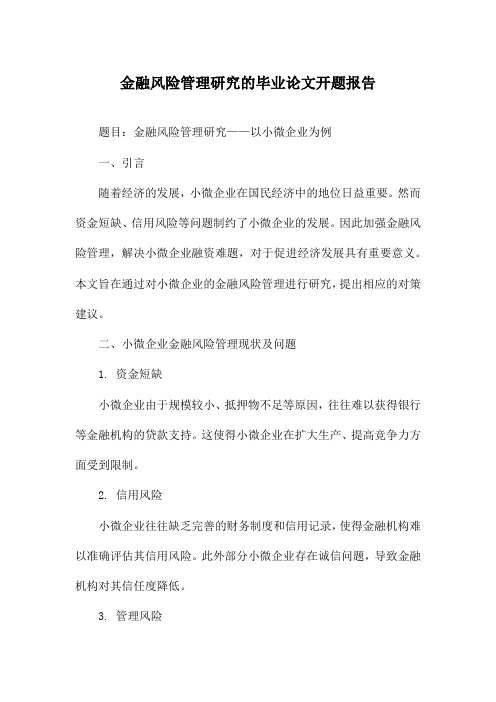 金融风险管理研究的毕业论文开题报告

题目：金融风险管理研究——以小微企业为例

一、引言

随着经济的发展，小微企业在国民经济中的地位日益重要。然而资金短缺、信用风险等问题制约了小微企业的发展。因此加强金融风险管理，解决小微企业融资难题，对于促进经济发展具有重要意义。本文旨在通过对小微企业的金融风险管理进行研究，提出相应的对策建议。

二、小微企业金融风险管理现状及问题

1. 资金短缺

小微企业由于规模较小、抵押物不足等原因，往往难以获得银行等金融机构的贷款支持。这使得小微企业在扩大生产、提高竞争力方面受到限制。

2. 信用风险

小微企业往往缺乏完善的财务制度和信用记录，使得金融机构难以准确评估其信用风险。此外部分小微企业存在诚信问题，导致金融机构对其信任度降低。

3. 管理风险